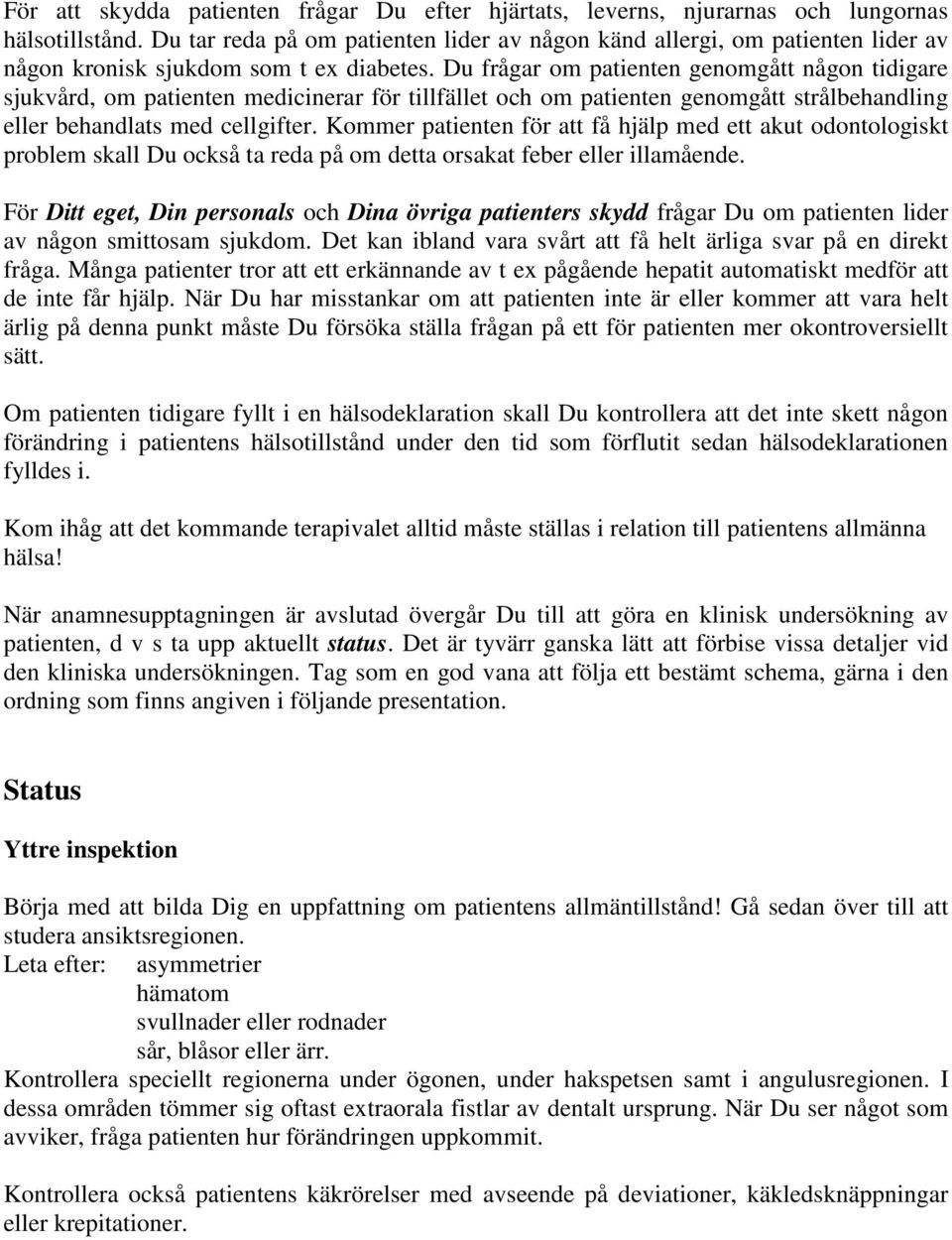 För att skydda patienten frågar Du efter hjärtats, leverns, njurarnas och lungornas hälsotillstånd. Du tar reda på om patienten lider av någon känd allergi, om patienten lider av någon kronisk sjukdom som t ex diabetes. Du frågar om patienten genomgått någon tidigare sjukvård, om patienten medicinerar för tillfället och om patienten genomgått strålbehandling eller behandlats med cellgifter. Kommer patienten för att få hjälp med ett akut odontologiskt problem skall Du också ta reda på om detta orsakat feber eller illamående.

För Ditt eget, Din personals och Dina övriga patienters skydd frågar Du om patienten lider av någon smittosam sjukdom. Det kan ibland vara svårt att få helt ärliga svar på en direkt fråga. Många patienter tror att ett erkännande av t ex pågående hepatit automatiskt medför att de inte får hjälp. När Du har misstankar om att patienten inte är eller kommer att vara helt ärlig på denna punkt måste Du försöka ställa frågan på ett för patienten mer okontroversiellt sätt.

Om patienten tidigare fyllt i en hälsodeklaration skall Du kontrollera att det inte skett någon förändring i patientens hälsotillstånd under den tid som förflutit sedan hälsodeklarationen fylldes i.

Kom ihåg att det kommande terapivalet alltid måste ställas i relation till patientens allmänna hälsa!

När anamnesupptagningen är avslutad övergår Du till att göra en klinisk undersökning av patienten, d v s ta upp aktuellt status. Det är tyvärr ganska lätt att förbise vissa detaljer vid den kliniska undersökningen. Tag som en god vana att följa ett bestämt schema, gärna i den ordning som finns angiven i följande presentation.

Status

Yttre inspektion

Börja med att bilda Dig en uppfattning om patientens allmäntillstånd! Gå sedan över till att studera ansiktsregionen.
Leta efter: asymmetrier
hämatom
svullnader eller rodnader
sår, blåsor eller ärr.
Kontrollera speciellt regionerna under ögonen, under hakspetsen samt i angulusregionen. I dessa områden tömmer sig oftast extraorala fistlar av dentalt ursprung. När Du ser något som avviker, fråga patienten hur förändringen uppkommit.

Kontrollera också patientens käkrörelser med avseende på deviationer, käkledsknäppningar eller krepitationer.